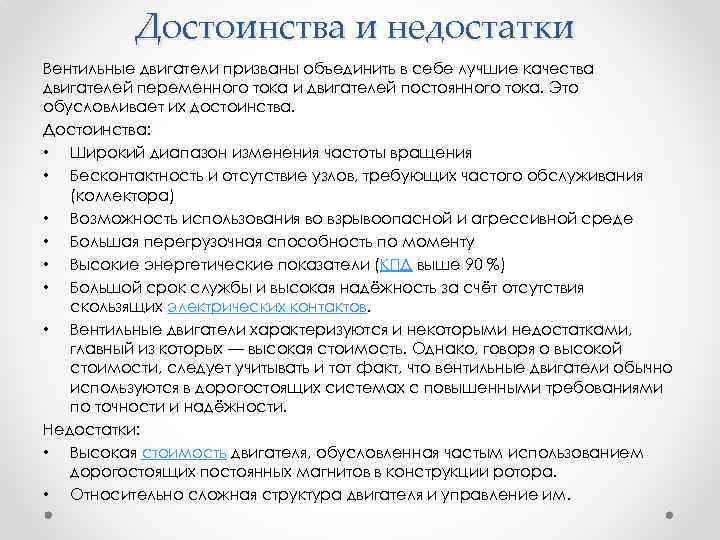 Достоинства и недостатки

Вентильные двигатели призваны объединить в себе лучшие качества двигателей переменного тока и двигателей постоянного тока. Это обусловливает их достоинства.

Достоинства:

• Широкий диапазон изменения частоты вращения
• Бесконтактность и отсутствие узлов, требующих частого обслуживания (коллектора)
• Возможность использования во взрывоопасной и агрессивной среде
• Большая перегрузочная способность по моменту
• Высокие энергетические показатели (КПД выше 90 %)
• Большой срок службы и высокая надёжность за счёт отсутствия скользящих электрических контактов.
• Вентильные двигатели характеризуются и некоторыми недостатками, главный из которых — высокая стоимость. Однако, говоря о высокой стоимости, следует учитывать и тот факт, что вентильные двигатели обычно используются в дорогостоящих системах с повышенными требованиями по точности и надёжности.

Недостатки:

• Высокая стоимость двигателя, обусловленная частым использованием дорогостоящих постоянных магнитов в конструкции ротора.
• Относительно сложная структура двигателя и управление им.